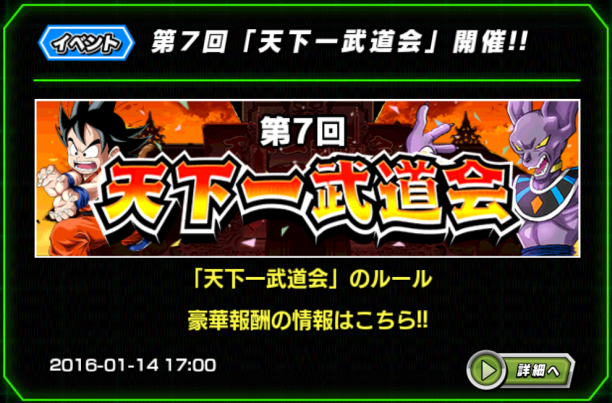 イベント

第７回「天下一武道会」開催!!

第7回
天下一武道会

「天下一武道会」のルール
豪華報酬の情報はこちら!!

2016-01-14 17:00

詳細へ